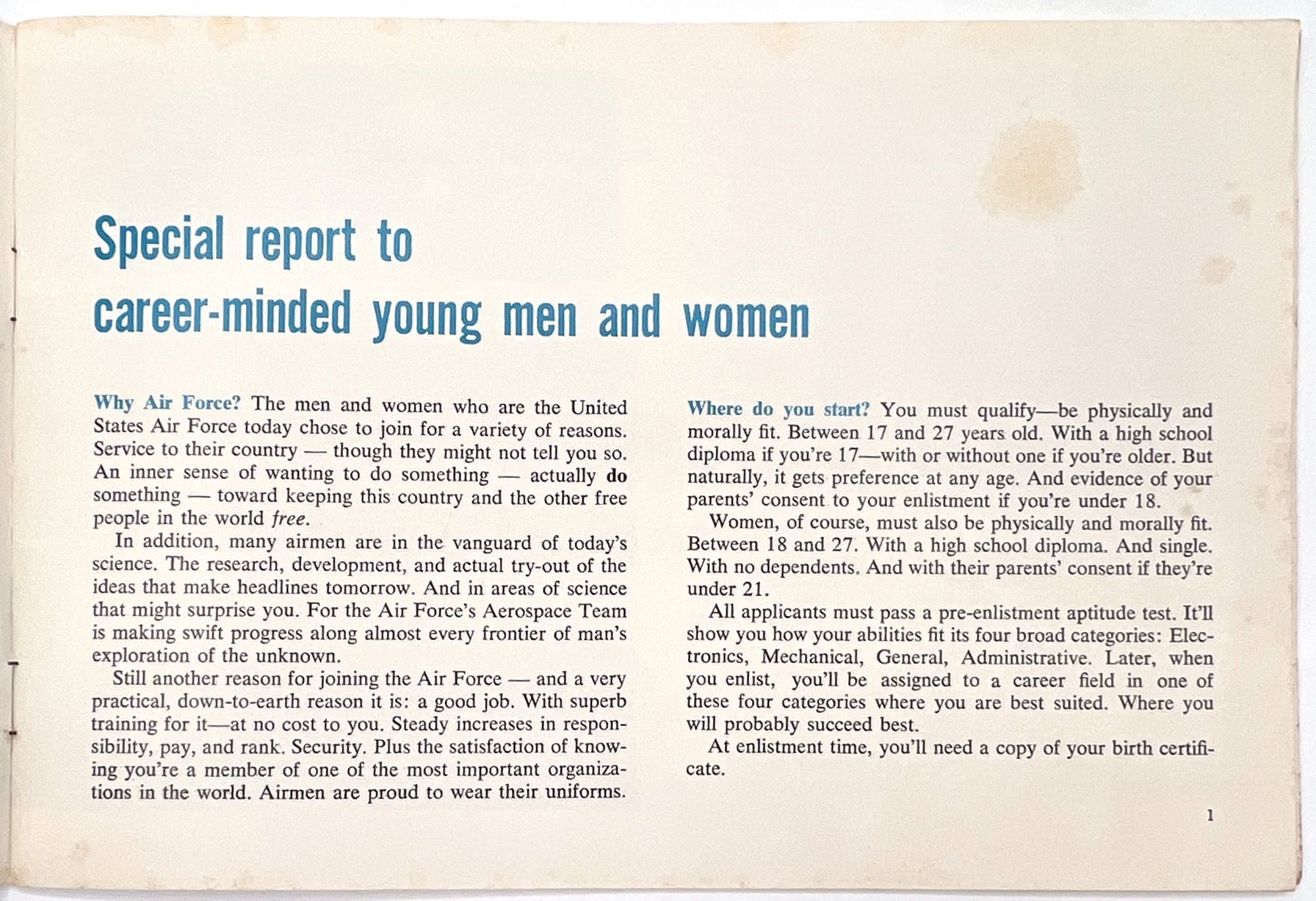 Special report to career-minded young men and women

Why Air Force? The men and women who are the United States Air Force today chose to join for a variety of reasons. Service to their country — though they might not tell you so. An inner sense of wanting to do something — actually do something — toward keeping this country and the other free people in the world free.

In addition, many airmen are in the vanguard of today's science. The research, development, and actual try-out of the ideas that make headlines tomorrow. And in areas of science that might surprise you. For the Air Force's Aerospace Team is making swift progress along almost every frontier of man's exploration of the unknown.

Still another reason for joining the Air Force — and a very practical, down-to-earth reason it is: a good job. With superb training for it—at no cost to you. Steady increases in responsibility, pay, and rank. Security. Plus the satisfaction of knowing you're a member of one of the most important organizations in the world. Airmen are proud to wear their uniforms.

Where do you start? You must qualify—be physically and morally fit. Between 17 and 27 years old. With a high school diploma if you're 17—with or without one if you're older. But naturally, it gets preference at any age. And evidence of your parents' consent to your enlistment if you're under 18.

Women, of course, must also be physically and morally fit. Between 18 and 27. With a high school diploma. And single. With no dependents. And with their parents' consent if they're under 21.

All applicants must pass a pre-enlistment aptitude test. It'll show you how your abilities fit its four broad categories: Electronics, Mechanical, General, Administrative. Later, when you enlist, you'll be assigned to a career field in one of these four categories where you are best suited. Where you will probably succeed best.

At enlistment time, you'll need a copy of your birth certificate.

1